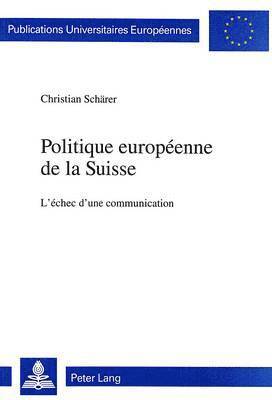 Publications Universitaires Européennes

Christian Schärer

Politique européenne de la Suisse

L'échec d'une communication

Peter Lang